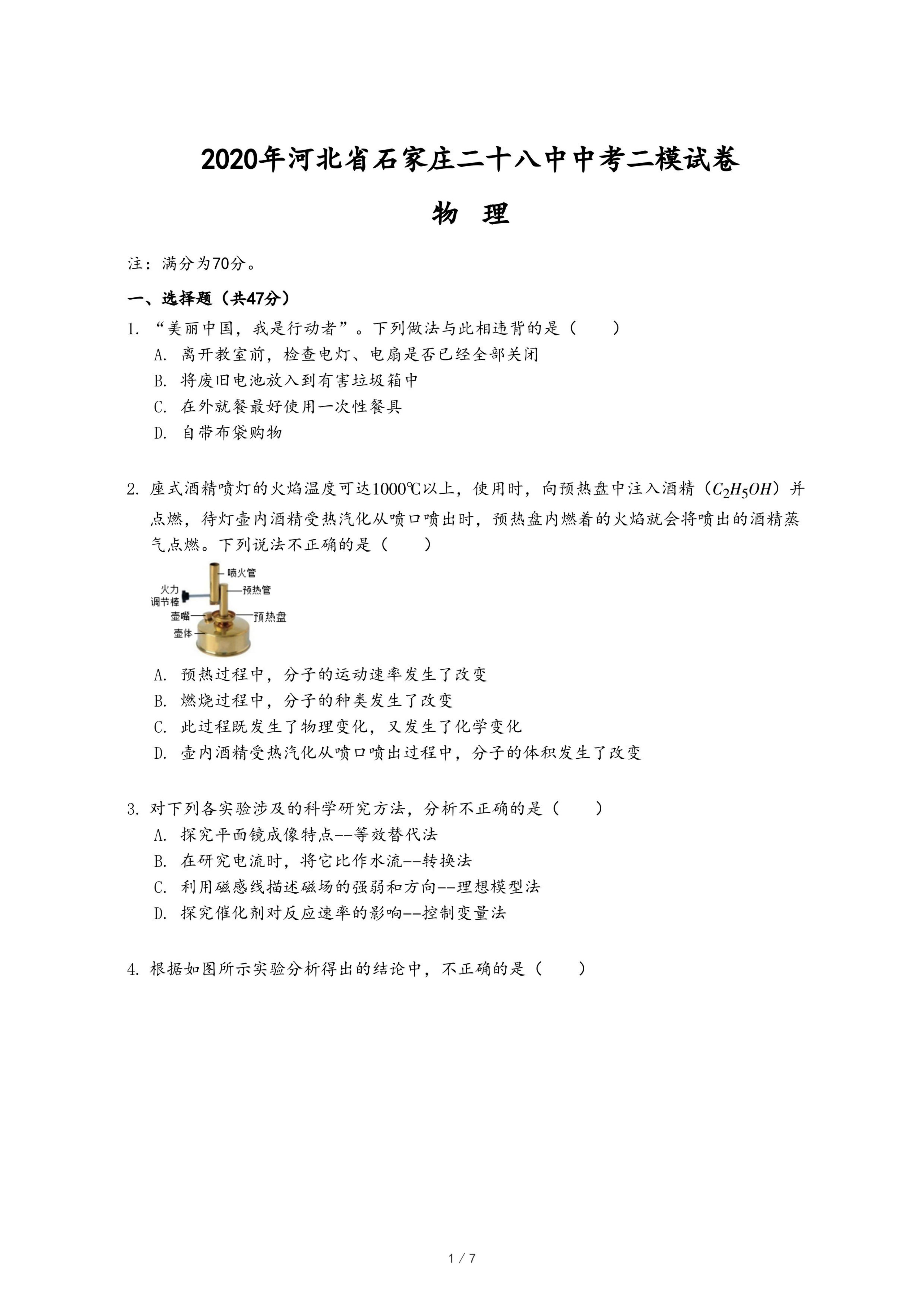 2020年河北省石家庄二十八中中考二模试卷

物　理

注：满分为70分。

一、选择题（共47分）

1. “美丽中国，我是行动者”。下列做法与此相违背的是（　　）
A. 离开教室前，检查电灯、电扇是否已经全部关闭
B. 将废旧电池放入到有害垃圾箱中
C. 在外就餐最好使用一次性餐具
D. 自带布袋购物

2. 座式酒精喷灯的火焰温度可达1000℃以上，使用时，向预热盘中注入酒精（$C_2H_5OH$）并点燃，待灯壶内酒精受热汽化从喷口喷出时，预热盘内燃着的火焰就会将喷出的酒精蒸气点燃。下列说法不正确的是（　　）

喷火管
火力调节棒
预热管
壶嘴
预热盘
壶体

A. 预热过程中，分子的运动速率发生了改变
B. 燃烧过程中，分子的种类发生了改变
C. 此过程既发生了物理变化，又发生了化学变化
D. 壶内酒精受热汽化从喷口喷出过程中，分子的体积发生了改变

3. 对下列各实验涉及的科学研究方法，分析不正确的是（　　）
A. 探究平面镜成像特点--等效替代法
B. 在研究电流时，将它比作水流--转换法
C. 利用磁感线描述磁场的强弱和方向--理想模型法
D. 探究催化剂对反应速率的影响--控制变量法

4. 根据如图所示实验分析得出的结论中，不正确的是（　　）

1 / 7